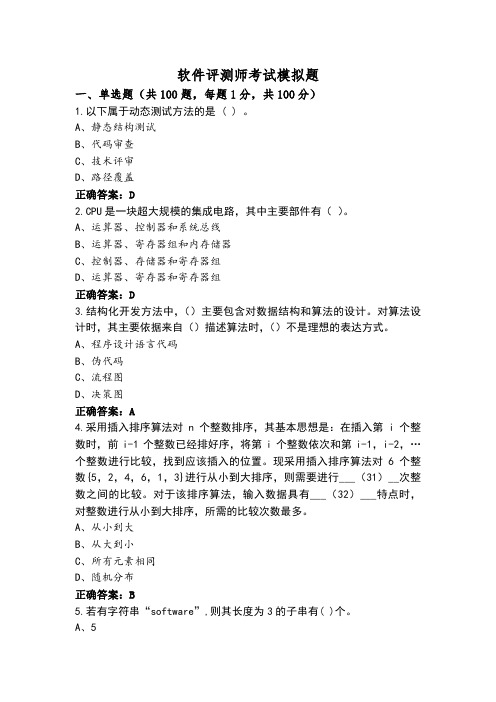 软件评测师考试模拟题

一、单选题（共100题，每题1分，共100分）

1.以下属于动态测试方法的是（ ）。

A、静态结构测试

B、代码审查

C、技术评审

D、路径覆盖

正确答案：D

2.CPU是一块超大规模的集成电路，其中主要部件有（ ）。

A、运算器、控制器和系统总线

B、运算器、寄存器组和内存储器

C、控制器、存储器和寄存器组

D、运算器、寄存器和寄存器组

正确答案：D

3.结构化开发方法中，()主要包含对数据结构和算法的设计。对算法设计时，其主要依据来自()描述算法时，()不是理想的表达方式。

A、程序设计语言代码

B、伪代码

C、流程图

D、决策图

正确答案：A

4.采用插入排序算法对 n 个整数排序，其基本思想是：在插入第 i 个整数时，前 i-1 个整数已经排好序，将第 i 个整数依次和第 i-1，i-2，…个整数进行比较，找到应该插入的位置。现采用插入排序算法对 6 个整数{5，2，4，6，1，3}进行从小到大排序，则需要进行___（31）__次整数之间的比较。对于该排序算法，输入数据具有___（32）___特点时，对整数进行从小到大排序，所需的比较次数最多。

A、从小到大

B、从大到小

C、所有元素相同

D、随机分布

正确答案：B

5.若有字符串“software”，则其长度为3的子串有( )个。

A、5